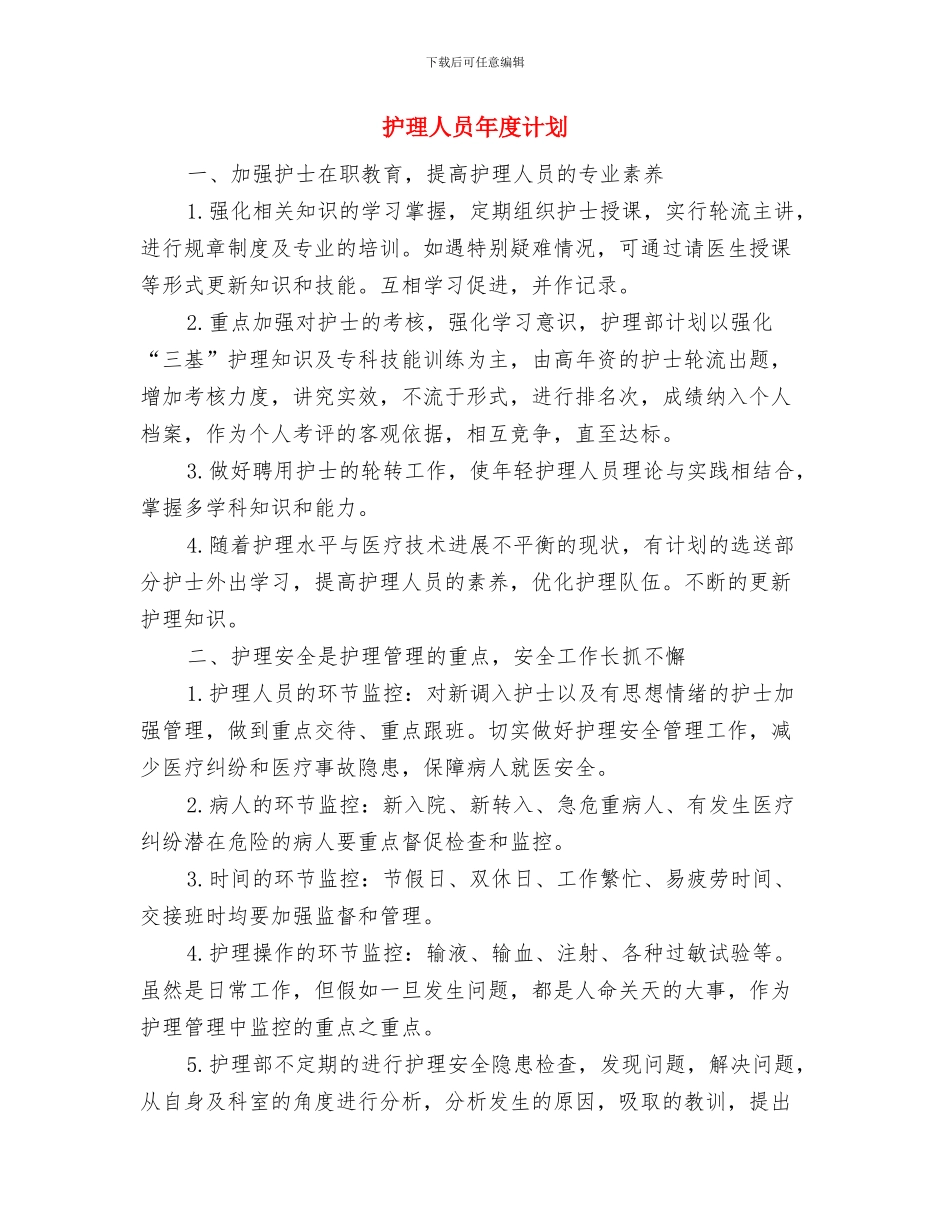 下载后可任意编辑

护理人员年度计划

一、加强护士在职教育，提高护理人员的专业素养

1.强化相关知识的学习掌握，定期组织护士授课，实行轮流主讲，进行规章制度及专业的培训。如遇特别疑难情况，可通过请医生授课等形式更新知识和技能。互相学习促进，并作记录。

2.重点加强对护士的考核，强化学习意识，护理部计划以强化“三基”护理知识及专科技能训练为主，由高年资的护士轮流出题，增加考核力度，讲究实效，不流于形式，进行排名次，成绩纳入个人档案，作为个人考评的客观依据，相互竞争，直至达标。

3.做好聘用护士的轮转工作，使年轻护理人员理论与实践相结合，掌握多学科知识和能力。

4.随着护理水平与医疗技术进展不平衡的现状，有计划的选送部分护士外出学习，提高护理人员的素养，优化护理队伍。不断的更新护理知识。

二、护理安全是护理管理的重点，安全工作长抓不懈

1.护理人员的环节监控：对新调入护士以及有思想情绪的护士加强管理，做到重点交待、重点跟班。切实做好护理安全管理工作，减少医疗纠纷和医疗事故隐患，保障病人就医安全。

2.病人的环节监控：新入院、新转入、急危重病人、有发生医疗纠纷潜在危险的病人要重点督促检查和监控。

3.时间的环节监控：节假日、双休日、工作繁忙、易疲劳时间、交接班时均要加强监督和管理。

4.护理操作的环节监控：输液、输血、注射、各种过敏试验等。虽然是日常工作，但假如一旦发生问题，都是人命关天的大事，作为护理管理中监控的重点之重点。

5.护理部不定期的进行护理安全隐患检查，发现问题，解决问题，从自身及科室的角度进行分析，分析发生的原因，吸取的教训，提出